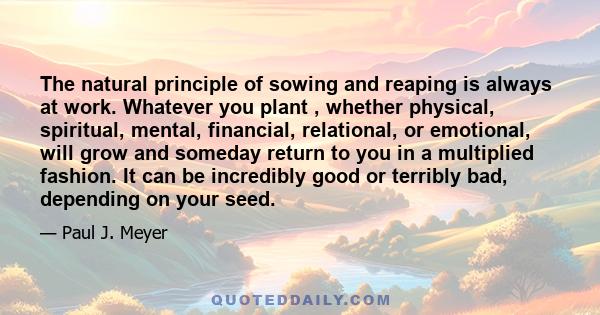 The natural principle of sowing and reaping is always at work. Whatever you plant , whether physical, spiritual, mental, financial, relational, or emotional, will grow and someday return to you in a multiplied fashion. It can be incredibly good or terribly bad, depending on your seed.

— Paul J. Meyer

QUOTEDDAILY.COM